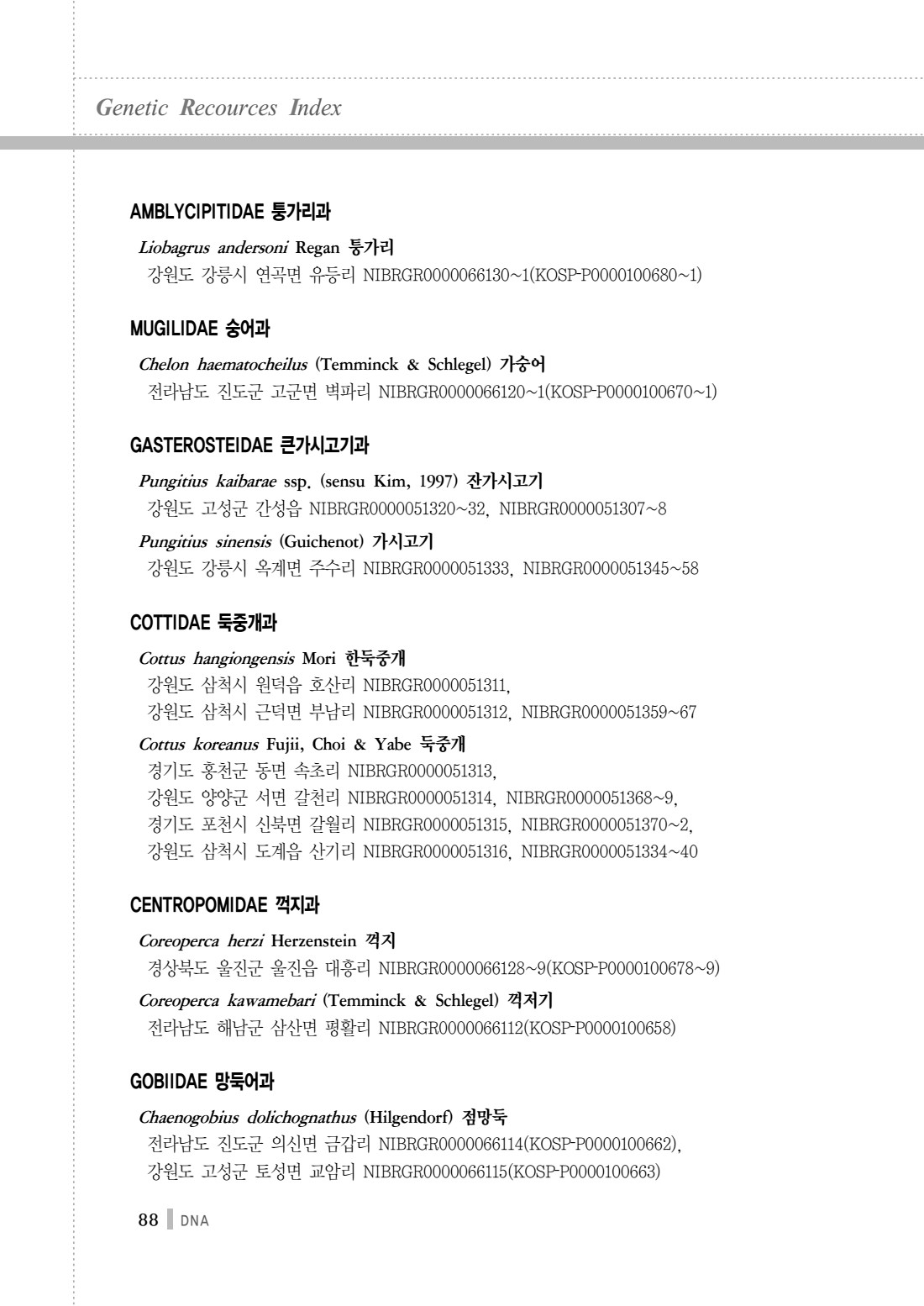 Genetic Recources Index

AMBLYCIPITIDAE 퉁가리과

Liobagrus andersoni Regan 퉁가리
강원도 강릉시 연곡면 유등리 NIBRGR0000066130~1(KOSP-P0000100680~1)

MUGILIDAE 숭어과

Chelon haematocheilus (Temminck & Schlegel) 가숭어
전라남도 진도군 고군면 벽파리 NIBRGR0000066120~1(KOSP-P0000100670~1)

GASTEROSTEIDAE 큰가시고기과

Pungitius kaibarae ssp. (sensu Kim, 1997) 잔가시고기
강원도 고성군 간성읍 NIBRGR0000051320~32, NIBRGR0000051307~8

Pungitius sinensis (Guichenot) 가시고기
강원도 강릉시 옥계면 주수리 NIBRGR0000051333, NIBRGR0000051345~58

COTTIDAE 둑중개과

Cottus hangiongensis Mori 한둑중개
강원도 삼척시 원덕읍 호산리 NIBRGR0000051311,
강원도 삼척시 근덕면 부남리 NIBRGR0000051312, NIBRGR0000051359~67

Cottus koreanus Fujii, Choi & Yabe 둑중개
경기도 홍천군 동면 속초리 NIBRGR0000051313,
강원도 양양군 서면 갈천리 NIBRGR0000051314, NIBRGR0000051368~9,
경기도 포천시 신북면 갈월리 NIBRGR0000051315, NIBRGR0000051370~2,
강원도 삼척시 도계읍 산기리 NIBRGR0000051316, NIBRGR0000051334~40

CENTROPOMIDAE 꺽지과

Coreoperca herzi Herzenstein 꺽지
경상북도 울진군 울진읍 대흥리 NIBRGR0000066128~9(KOSP-P0000100678~9)

Coreoperca kawamebari (Temminck & Schlegel) 꺽저기
전라남도 해남군 삼산면 평활리 NIBRGR0000066112(KOSP-P0000100658)

GOBIIDAE 망둑어과

Chaenogobius dolichognathus (Hilgendorf) 점망둑
전라남도 진도군 의신면 금갑리 NIBRGR0000066114(KOSP-P0000100662),
강원도 고성군 토성면 교암리 NIBRGR0000066115(KOSP-P0000100663)

88 DNA